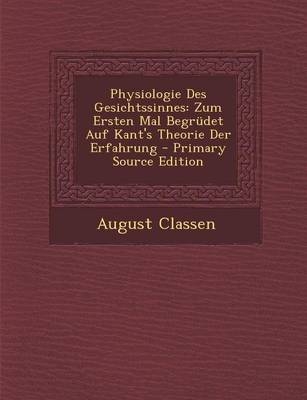 Physiologie Des Gesichtssinnes: Zum Ersten Mal Begrüdet Auf Kant's Theorie Der Erfahrung - Primary Source Edition

August Classen